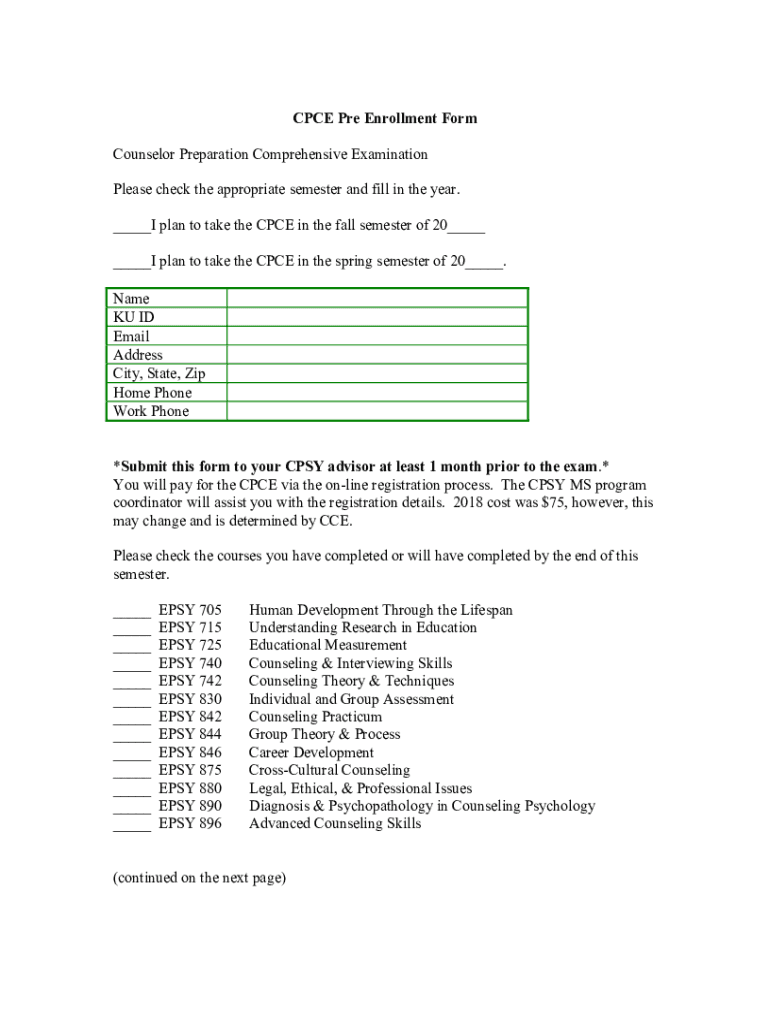 CPCE Pre Enrollment Form

Counselor Preparation Comprehensive Examination

Please check the appropriate semester and fill in the year.

_____I plan to take the CPCE in the fall semester of 20_____

_____I plan to take the CPCE in the spring semester of 20_____.

| Name | |
|---|---|
| KU ID | |
| Email | |
| Address | |
| City, State, Zip | |
| Home Phone | |
| Work Phone | |

*Submit this form to your CPSY advisor at least 1 month prior to the exam.*
You will pay for the CPCE via the on-line registration process. The CPSY MS program coordinator will assist you with the registration details. 2018 cost was $75, however, this may change and is determined by CCE.

Please check the courses you have completed or will have completed by the end of this semester.

_____ EPSY 705 Human Development Through the Lifespan
_____ EPSY 715 Understanding Research in Education
_____ EPSY 725 Educational Measurement
_____ EPSY 740 Counseling & Interviewing Skills
_____ EPSY 742 Counseling Theory & Techniques
_____ EPSY 830 Individual and Group Assessment
_____ EPSY 842 Counseling Practicum
_____ EPSY 844 Group Theory & Process
_____ EPSY 846 Career Development
_____ EPSY 875 Cross-Cultural Counseling
_____ EPSY 880 Legal, Ethical, & Professional Issues
_____ EPSY 890 Diagnosis & Psychopathology in Counseling Psychology
_____ EPSY 896 Advanced Counseling Skills

(continued on the next page)